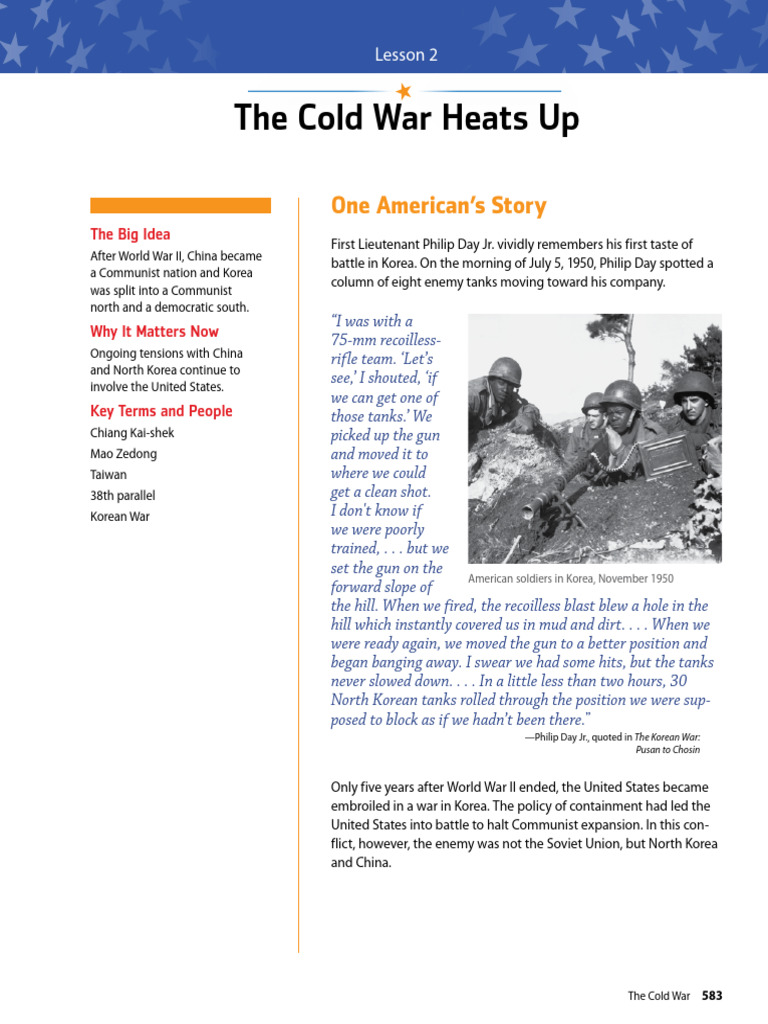 Lesson 2

The Cold War Heats Up

The Big Idea

After World War II, China became a Communist nation and Korea was split into a Communist north and a democratic south.

Why It Matters Now

Ongoing tensions with China and North Korea continue to involve the United States.

Key Terms and People

Chiang Kai-shek

Mao Zedong

Taiwan

38th parallel

Korean War

One American's Story

First Lieutenant Philip Day Jr. vividly remembers his first taste of battle in Korea. On the morning of July 5, 1950, Philip Day spotted a column of eight enemy tanks moving toward his company.

"I was with a 75-mm recoilless-rifle team. 'Let's see,' I shouted, 'if we can get one of those tanks.' We picked up the gun and moved it to where we could get a clean shot. I don't know if we were poorly trained, . . . but we set the gun on the forward slope of the hill. When we fired, the recoilless blast blew a hole in the hill which instantly covered us in mud and dirt. . . . When we were ready again, we moved the gun to a better position and began banging away. I swear we had some hits, but the tanks never slowed down. . . . In a little less than two hours, 30 North Korean tanks rolled through the position we were supposed to block as if we hadn't been there."

—Philip Day Jr., quoted in The Korean War: Pusan to Chosin

American soldiers in Korea, November 1950

Only five years after World War II ended, the United States became embroiled in a war in Korea. The policy of containment had led the United States into battle to halt Communist expansion. In this conflict, however, the enemy was not the Soviet Union, but North Korea and China.

The Cold War 583